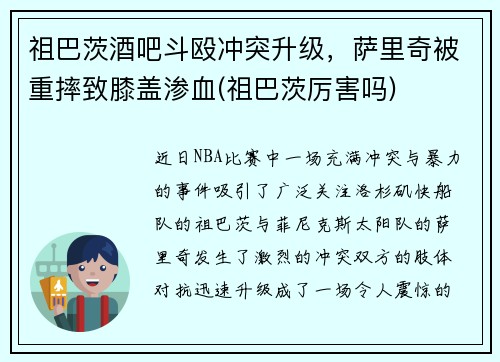 祖巴茨酒吧斗殴冲突升级，萨里奇被重摔致膝盖渗血(祖巴茨厉害吗)

近日NBA比赛中一场充满冲突与暴力的事件吸引了广泛关注洛杉矶快船队的祖巴茨与菲尼克斯太阳队的萨里奇发生了激烈的冲突双方的肢体对抗迅速升级成了一场令人震惊的